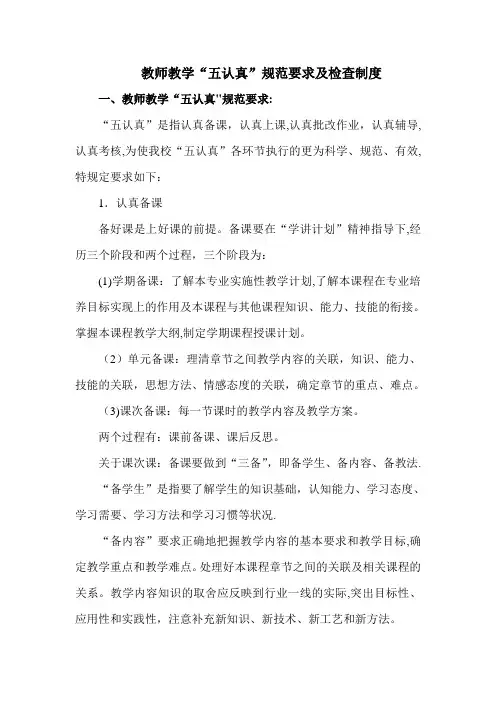 教师教学“五认真”规范要求及检查制度

一、教师教学“五认真"规范要求:

“五认真”是指认真备课，认真上课,认真批改作业，认真辅导,认真考核,为使我校“五认真”各环节执行的更为科学、规范、有效,特规定要求如下：

1．认真备课

备好课是上好课的前提。备课要在“学讲计划”精神指导下,经历三个阶段和两个过程，三个阶段为：

(1)学期备课：了解本专业实施性教学计划,了解本课程在专业培养目标实现上的作用及本课程与其他课程知识、能力、技能的衔接。掌握本课程教学大纲,制定学期课程授课计划。

（2）单元备课：理清章节之间教学内容的关联，知识、能力、技能的关联，思想方法、情感态度的关联，确定章节的重点、难点。

(3)课次备课：每一节课时的教学内容及教学方案。

两个过程有：课前备课、课后反思。

关于课次课：备课要做到“三备”，即备学生、备内容、备教法.

“备学生”是指要了解学生的知识基础，认知能力、学习态度、学习需要、学习方法和学习习惯等状况.

“备内容”要求正确地把握教学内容的基本要求和教学目标,确定教学重点和教学难点。处理好本课程章节之间的关联及相关课程的关系。教学内容知识的取舍应反映到行业一线的实际,突出目标性、应用性和实践性，注意补充新知识、新技术、新工艺和新方法。